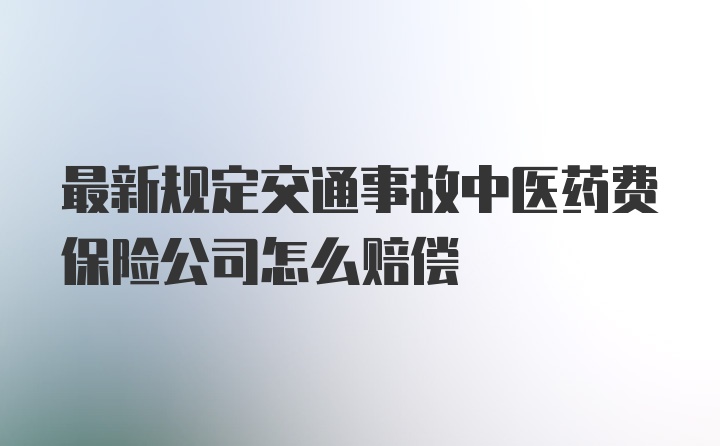 最新规定交通事故中医药费保险公司怎么赔偿